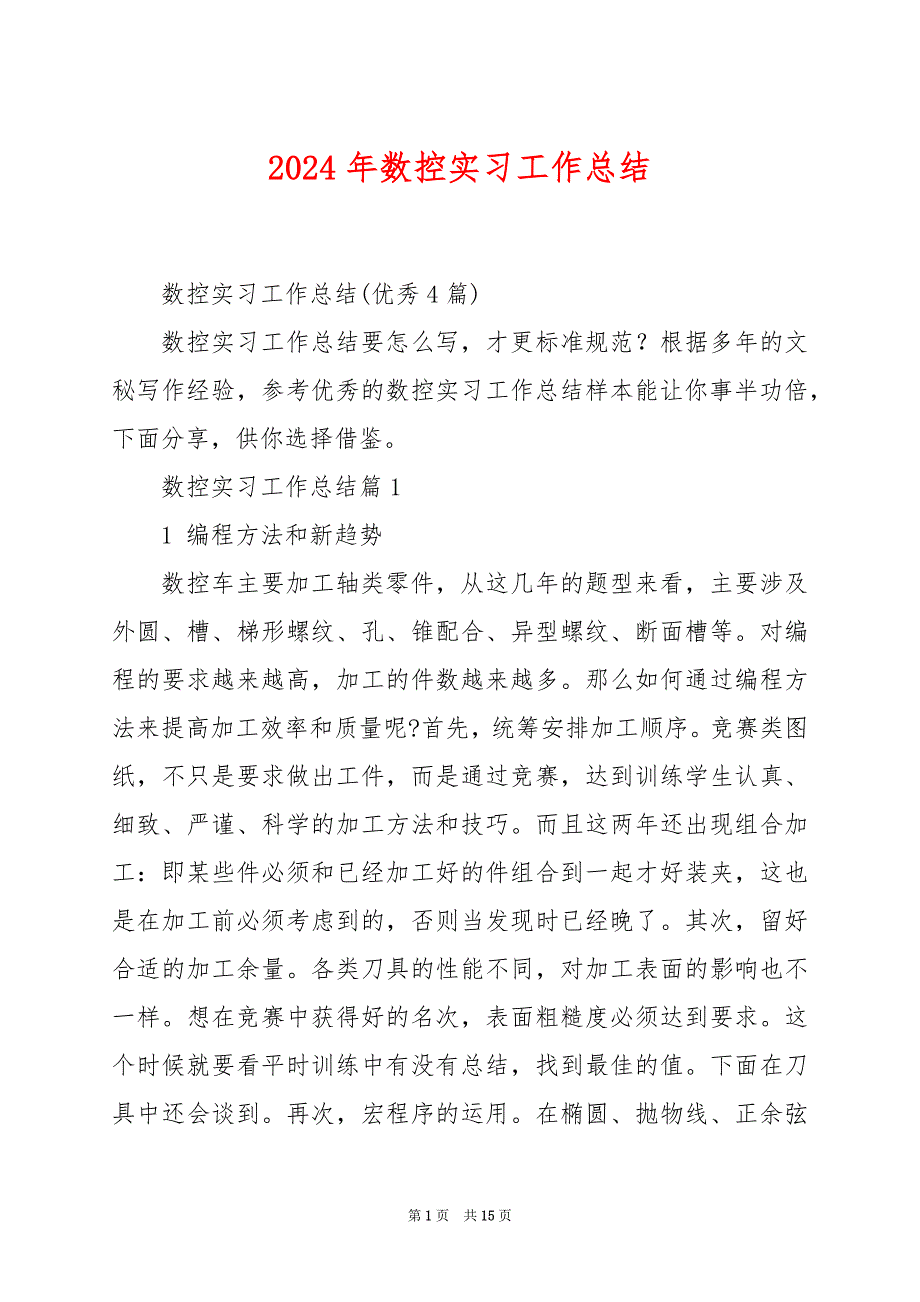 2024 年数控实习工作总结

数控实习工作总结(优秀 4 篇)

数控实习工作总结要怎么写，才更标准规范？根据多年的文秘写作经验，参考优秀的数控实习工作总结样本能让你事半功倍，下面分享，供你选择借鉴。

数控实习工作总结篇 1

1 编程方法和新趋势

数控车主要加工轴类零件，从这几年的题型来看，主要涉及外圆、槽、梯形螺纹、孔、锥配合、异型螺纹、断面槽等。对编程的要求越来越高，加工的件数越来越多。那么如何通过编程方法来提高加工效率和质量呢?首先，统筹安排加工顺序。竞赛类图纸，不只是要求做出工件，而是通过竞赛，达到训练学生认真、细致、严谨、科学的加工方法和技巧。而且这两年还出现组合加工：即某些件必须和已经加工好的件组合到一起才好装夹，这也是在加工前必须考虑到的，否则当发现时已经晚了。其次，留好合适的加工余量。各类刀具的性能不同，对加工表面的影响也不一样。想在竞赛中获得好的名次，表面粗糙度必须达到要求。这个时候就要看平时训练中有没有总结，找到最佳的值。下面在刀具中还会谈到。再次，宏程序的运用。在椭圆、抛物线、正余弦

第 1 页 共 15 页